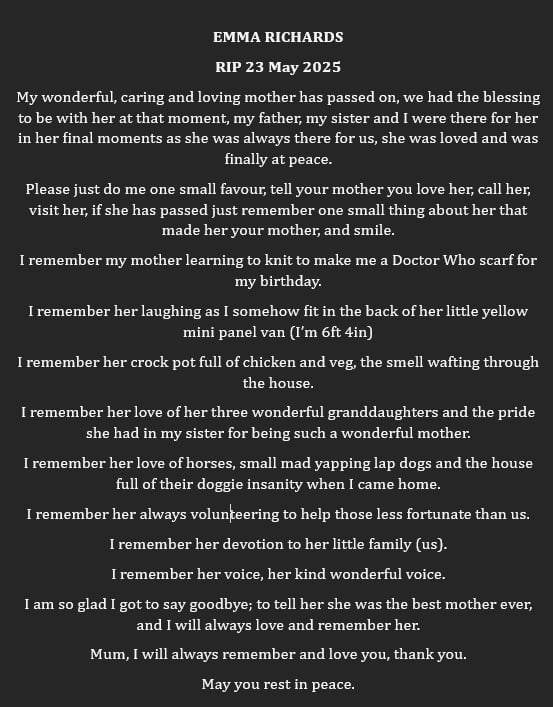 EMMA RICHARDS

RIP 23 May 2025

My wonderful, caring and loving mother has passed on, we had the blessing to be with her at that moment, my father, my sister and I were there for her in her final moments as she was always there for us, she was loved and was finally at peace.

Please just do me one small favour, tell your mother you love her, call her, visit her, if she has passed just remember one small thing about her that made her your mother, and smile.

I remember my mother learning to knit to make me a Doctor Who scarf for my birthday.

I remember her laughing as I somehow fit in the back of her little yellow mini panel van (I'm 6ft 4in)

I remember her crock pot full of chicken and veg, the smell wafting through the house.

I remember her love of her three wonderful granddaughters and the pride she had in my sister for being such a wonderful mother.

I remember her love of horses, small mad yapping lap dogs and the house full of their doggie insanity when I came home.

I remember her always volunteering to help those less fortunate than us.

I remember her devotion to her little family (us).

I remember her voice, her kind wonderful voice.

I am so glad I got to say goodbye; to tell her she was the best mother ever, and I will always love and remember her.

Mum, I will always remember and love you, thank you.

May you rest in peace.